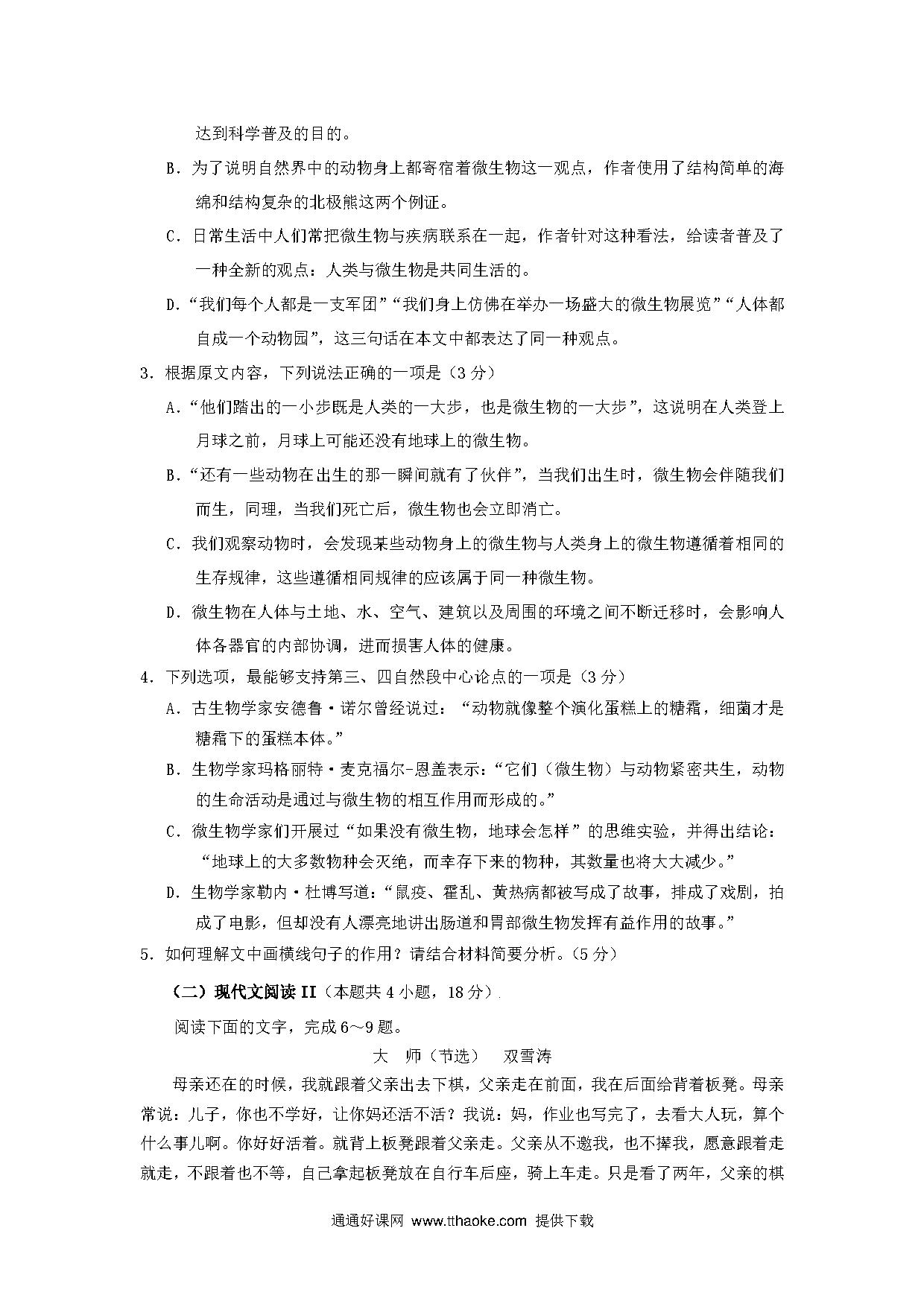 达到科学普及的目的。

B．为了说明自然界中的动物身上都寄宿着微生物这一观点，作者使用了结构简单的海绵和结构复杂的北极熊这两个例证。

C．日常生活中人们常把微生物与疾病联系在一起，作者针对这种看法，给读者普及了一种全新的观点：人类与微生物是共同生活的。

D．“我们每个人都是一支军团”“我们身上仿佛在举办一场盛大的微生物展览”“人体都自成一个动物园”，这三句话在本文中都表达了同一种观点。

3．根据原文内容，下列说法正确的一项是（3 分）

A．“他们踏出的一小步既是人类的一大步，也是微生物的一大步”，这说明在人类登上月球之前，月球上可能还没有地球上的微生物。

B．“还有一些动物在出生的那一瞬间就有了伙伴”，当我们出生时，微生物会伴随我们而生，同理，当我们死亡后，微生物也会立即消亡。

C．我们观察动物时，会发现某些动物身上的微生物与人类身上的微生物遵循着相同的生存规律，这些遵循相同规律的应该属于同一种微生物。

D．微生物在人体与土地、水、空气、建筑以及周围的环境之间不断迁移时，会影响人体各器官的内部协调，进而损害人体的健康。

4．下列选项，最能够支持第三、四自然段中心论点的一项是（3 分）

A．古生物学家安德鲁·诺尔曾经说过：“动物就像整个演化蛋糕上的糖霜，细菌才是糖霜下的蛋糕本体。”

B．生物学家玛格丽特·麦克福尔-恩盖表示：“它们（微生物）与动物紧密共生，动物的生命活动是通过与微生物的相互作用而形成的。”

C．微生物学家们开展过“如果没有微生物，地球会怎样”的思维实验，并得出结论：“地球上的大多数物种会灭绝，而幸存下来的物种，其数量也将大大减少。”

D．生物学家勒内·杜博写道：“鼠疫、霍乱、黄热病都被写成了故事，排成了戏剧，拍成了电影，但却没有人漂亮地讲出肠道和胃部微生物发挥有益作用的故事。”

5．如何理解文中画横线句子的作用？请结合材料简要分析。（5 分）

（二）现代文阅读 II（本题共 4 小题，18 分）

阅读下面的文字，完成 6～9 题。

大　师（节选）　双雪涛

母亲还在的时候，我就跟着父亲出去下棋，父亲走在前面，我在后面给背着板凳。母亲常说：儿子，你也不学好，让你妈还活不活？我说：妈，作业也写完了，去看大人玩，算个什么事儿啊。你好好活着。就背上板凳跟着父亲走。父亲从不邀我，也不撵我，愿意跟着走就走，不跟着也不等，自己拿起板凳放在自行车后座，骑上车走。只是看了两年，父亲的棋

通通好课网 www.tthaoke.com 提供下载